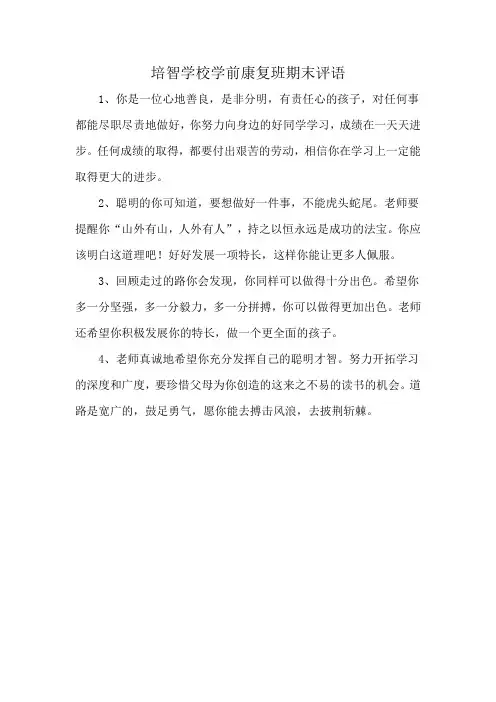 培智学校学前康复班期末评语

1、你是一位心地善良，是非分明，有责任心的孩子，对任何事都能尽职尽责地做好，你努力向身边的好同学学习，成绩在一天天进步。任何成绩的取得，都要付出艰苦的劳动，相信你在学习上一定能取得更大的进步。

2、聪明的你可知道，要想做好一件事，不能虎头蛇尾。老师要提醒你“山外有山，人外有人”，持之以恒永远是成功的法宝。你应该明白这道理吧！好好发展一项特长，这样你能让更多人佩服。

3、回顾走过的路你会发现，你同样可以做得十分出色。希望你多一分坚强，多一分毅力，多一分拼搏，你可以做得更加出色。老师还希望你积极发展你的特长，做一个更全面的孩子。

4、老师真诚地希望你充分发挥自己的聪明才智。努力开拓学习的深度和广度，要珍惜父母为你创造的这来之不易的读书的机会。道路是宽广的，鼓足勇气，愿你能去搏击风浪，去披荆斩棘。